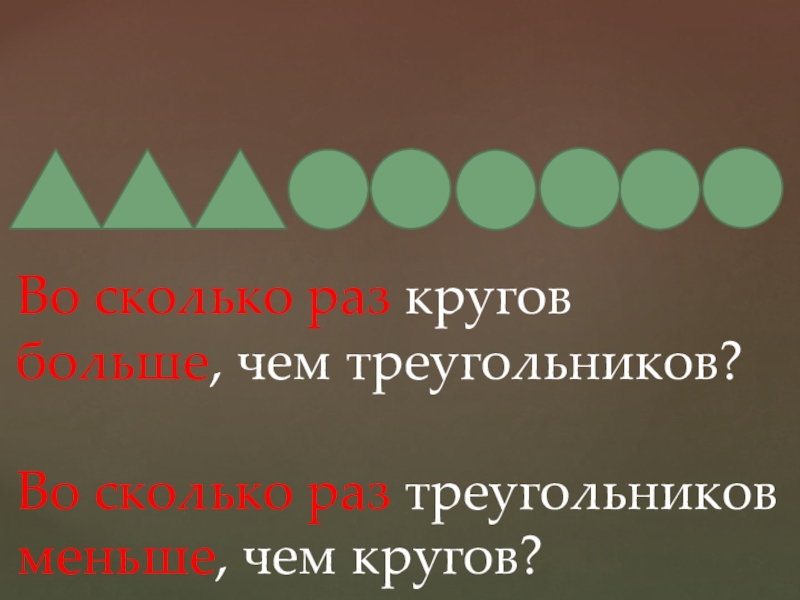 Во сколько раз кругов больше, чем треугольников?

Во сколько раз треугольников меньше, чем кругов?